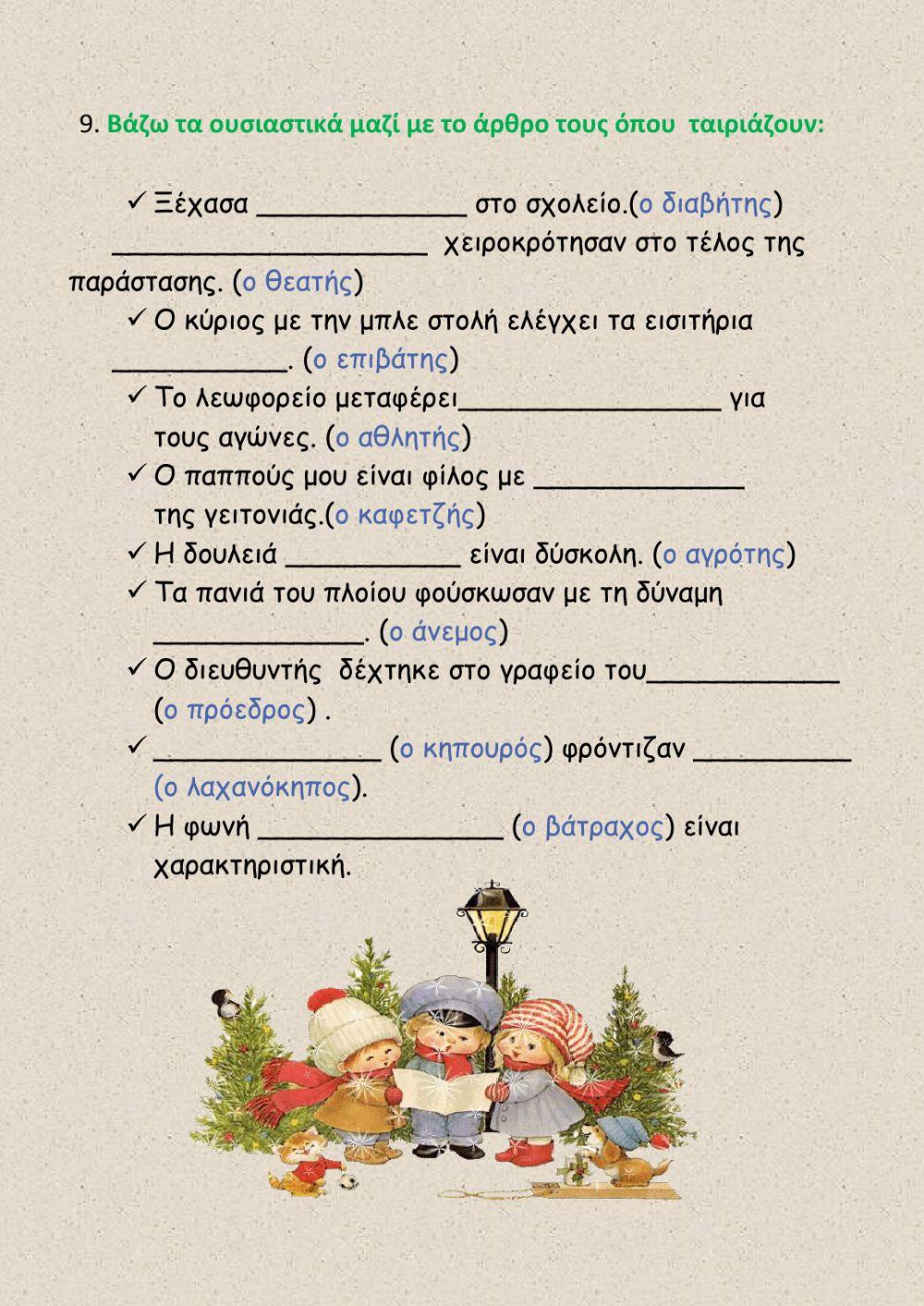 9. Βάζω τα ουσιαστικά μαζί με το άρθρο τους όπου ταιριάζουν:

✓ Ξέχασα _____________ στο σχολείο.(ο διαβήτης)

____________________ χειροκρότησαν στο τέλος της παράστασης. (ο θεατής)

✓ Ο κύριος με την μπλε στολή ελέγχει τα εισιτήρια ___________. (ο επιβάτης)

✓ Το λεωφορείο μεταφέρει________________ για τους αγώνες. (ο αθλητής)

✓ Ο παππούς μου είναι φίλος με _____________ της γειτονιάς.(ο καφετζής)

✓ Η δουλειά ___________ είναι δύσκολη. (ο αγρότης)

✓ Τα πανιά του πλοίου φούσκωσαν με τη δύναμη _____________. (ο άνεμος)

✓ Ο διευθυντής δέχτηκε στο γραφείο του____________ (ο πρόεδρος) .

✓ ______________ (ο κηπουρός) φρόντιζαν __________ (ο λαχανόκηπος).

✓ Η φωνή _______________ (ο βάτραχος) είναι χαρακτηριστική.